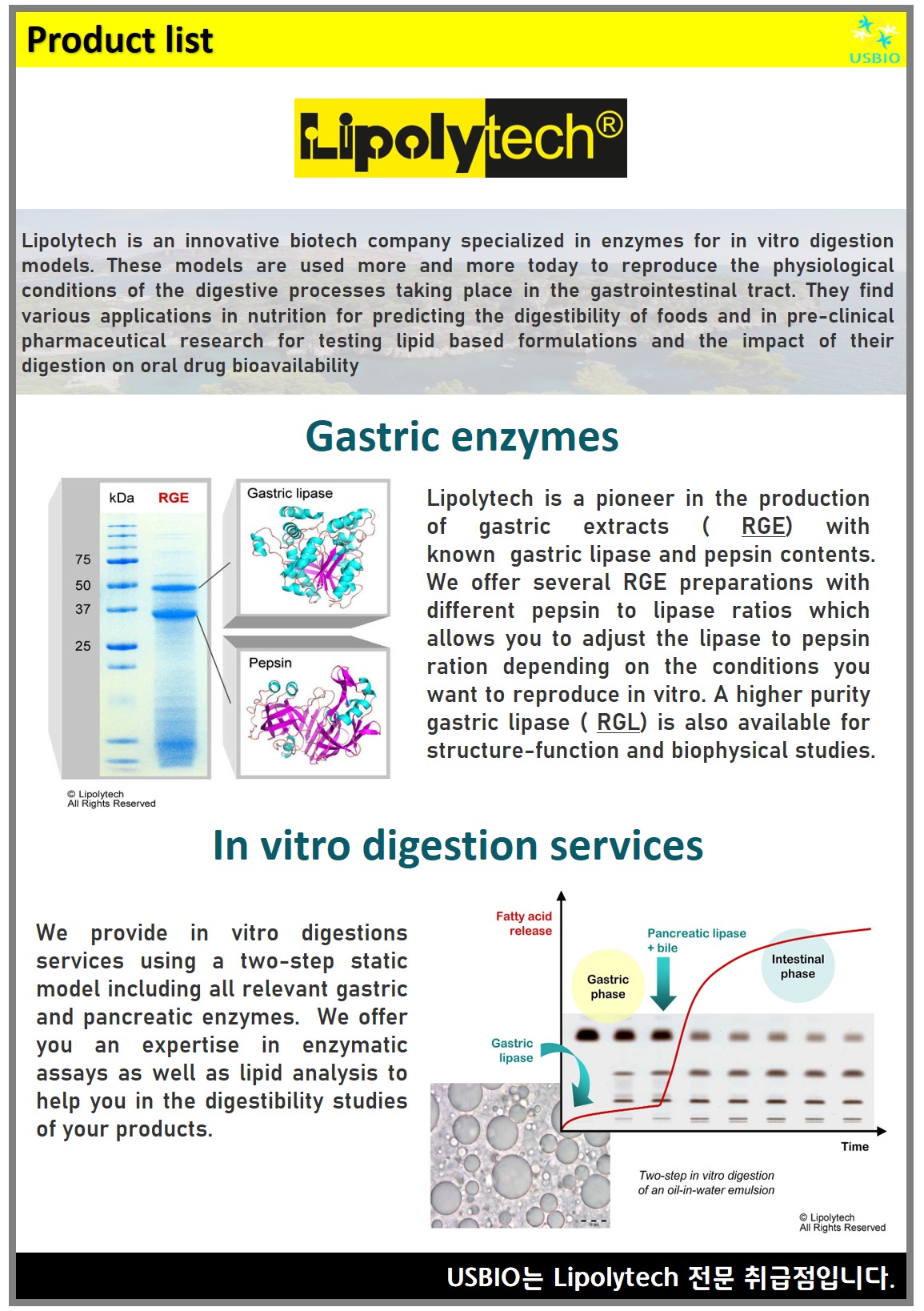 Product list

USBIO

Lipolytech®

Lipolytech is an innovative biotech company specialized in enzymes for in vitro digestion models. These models are used more and more today to reproduce the physiological conditions of the digestive processes taking place in the gastrointestinal tract. They find various applications in nutrition for predicting the digestibility of foods and in pre-clinical pharmaceutical research for testing lipid based formulations and the impact of their digestion on oral drug bioavailability

Gastric enzymes

kDa RGE
75
50
37
25

Gastric lipase

Pepsin

© Lipolytech
All Rights Reserved

Lipolytech is a pioneer in the production of gastric extracts ( RGE) with known gastric lipase and pepsin contents. We offer several RGE preparations with different pepsin to lipase ratios which allows you to adjust the lipase to pepsin ration depending on the conditions you want to reproduce in vitro. A higher purity gastric lipase ( RGL) is also available for structure-function and biophysical studies.

In vitro digestion services

We provide in vitro digestions services using a two-step static model including all relevant gastric and pancreatic enzymes. We offer you an expertise in enzymatic assays as well as lipid analysis to help you in the digestibility studies of your products.

Fatty acid release

Pancreatic lipase + bile

Gastric phase

Intestinal phase

Gastric lipase

Time

Two-step in vitro digestion of an oil-in-water emulsion

© Lipolytech
All Rights Reserved

USBIO는 Lipolytech 전문 취급점입니다.